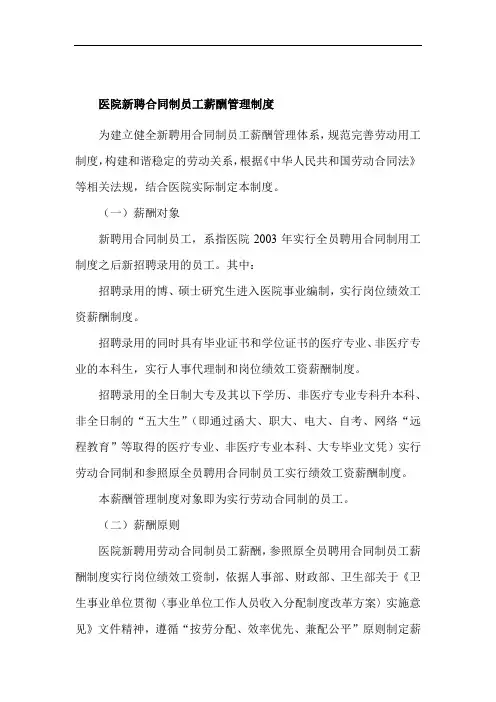 医院新聘合同制员工薪酬管理制度

为建立健全新聘用合同制员工薪酬管理体系，规范完善劳动用工制度，构建和谐稳定的劳动关系，根据《中华人民共和国劳动合同法》等相关法规，结合医院实际制定本制度。

（一）薪酬对象

新聘用合同制员工，系指医院 2003 年实行全员聘用合同制用工制度之后新招聘录用的员工。其中：

招聘录用的博、硕士研究生进入医院事业编制，实行岗位绩效工资薪酬制度。

招聘录用的同时具有毕业证书和学位证书的医疗专业、非医疗专业的本科生，实行人事代理制和岗位绩效工资薪酬制度。

招聘录用的全日制大专及其以下学历、非医疗专业专科升本科、非全日制的“五大生”（即通过函大、职大、电大、自考、网络“远程教育”等取得的医疗专业、非医疗专业本科、大专毕业文凭）实行劳动合同制和参照原全员聘用合同制员工实行绩效工资薪酬制度。

本薪酬管理制度对象即为实行劳动合同制的员工。

（二）薪酬原则

医院新聘用劳动合同制员工薪酬，参照原全员聘用合同制员工薪酬制度实行岗位绩效工资制，依据人事部、财政部、卫生部关于《卫生事业单位贯彻〈事业单位工作人员收入分配制度改革方案〉实施意见》文件精神，遵循“按劳分配、效率优先、兼配公平”原则制定薪